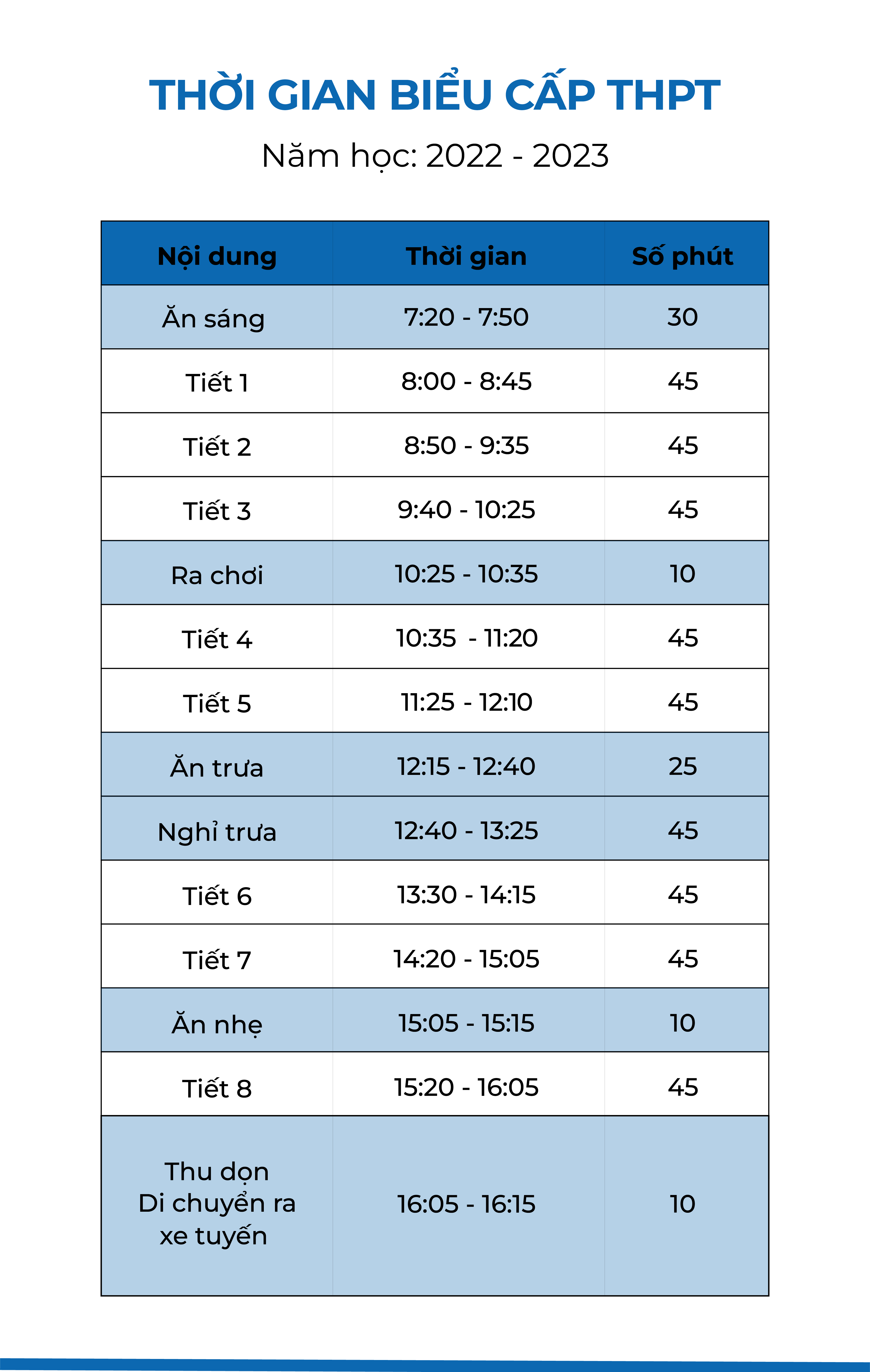 THỜI GIAN BIỂU CẤP THPT

Năm học: 2022 - 2023

| Nội dung | Thời gian | Số phút |
|---|---|---|
| Ăn sáng | 7:20 - 7:50 | 30 |
| Tiết 1 | 8:00 - 8:45 | 45 |
| Tiết 2 | 8:50 - 9:35 | 45 |
| Tiết 3 | 9:40 - 10:25 | 45 |
| Ra chơi | 10:25 - 10:35 | 10 |
| Tiết 4 | 10:35 - 11:20 | 45 |
| Tiết 5 | 11:25 - 12:10 | 45 |
| Ăn trưa | 12:15 - 12:40 | 25 |
| Nghỉ trưa | 12:40 - 13:25 | 45 |
| Tiết 6 | 13:30 - 14:15 | 45 |
| Tiết 7 | 14:20 - 15:05 | 45 |
| Ăn nhẹ | 15:05 - 15:15 | 10 |
| Tiết 8 | 15:20 - 16:05 | 45 |
| Thu dọn Di chuyển ra xe tuyến | 16:05 - 16:15 | 10 |